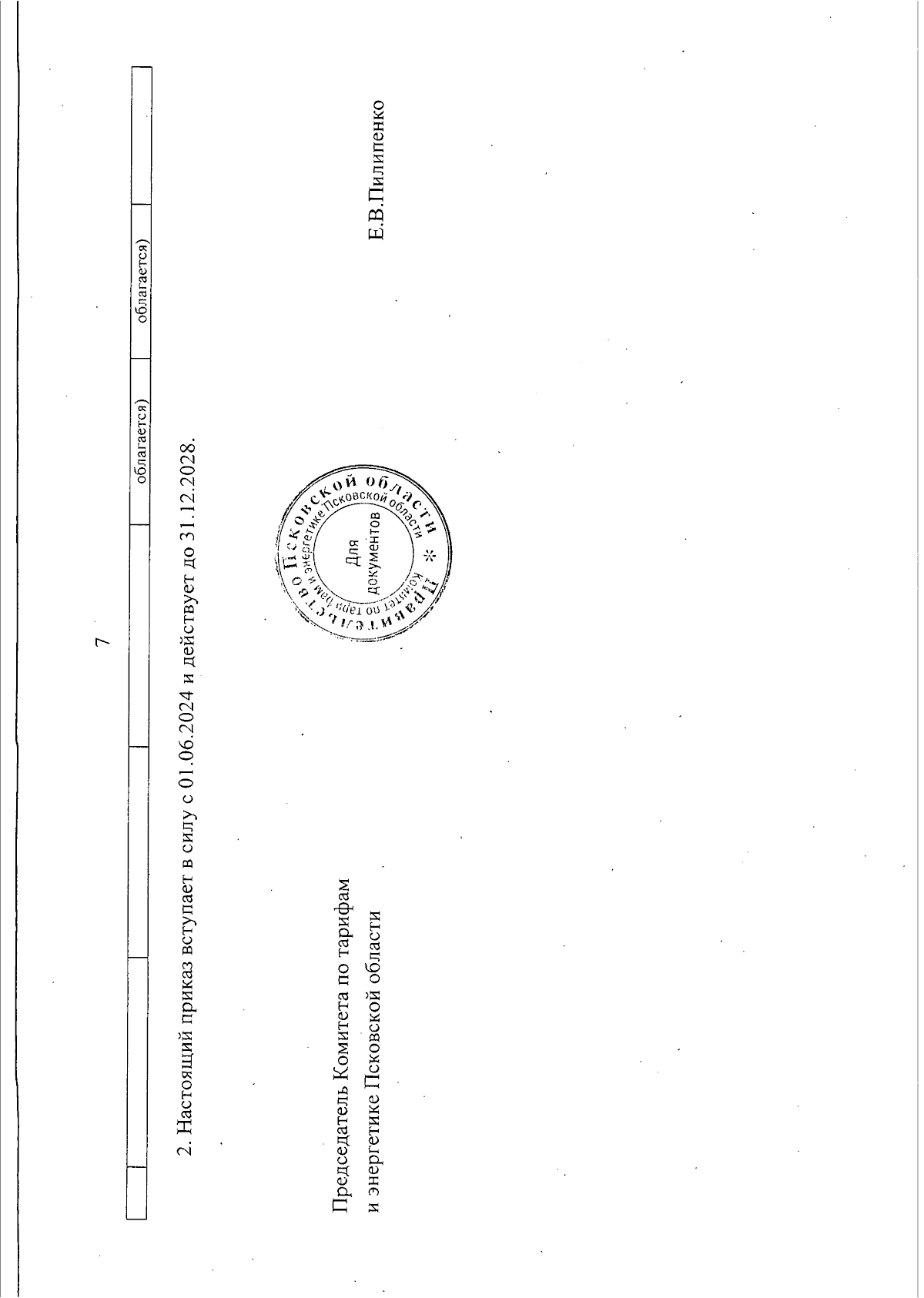 7

|  |  |  |  | облагается) | облагается) |  |
|---|---|---|---|---|---|---|

2. Настоящий приказ вступает в силу с 01.06.2024 и действует до 31.12.2028.

Председатель Комитета по тарифам и энергетике Псковской области

Правительство Псковской области * Комитет по тарифам и энергетике Псковской области
Для документов

Е.В.Пилипенко